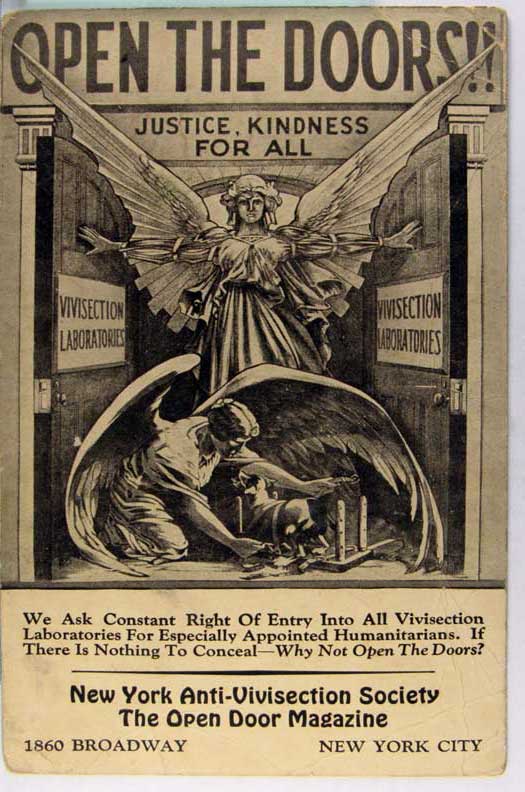 OPEN THE DOORS!!

JUSTICE, KINDNESS FOR ALL

VIVISECTION LABORATORIES

VIVISECTION LABORATORIES

We Ask Constant Right Of Entry Into All Vivisection Laboratories For Especially Appointed Humanitarians. If There Is Nothing To Conceal—Why Not Open The Doors?

New York Anti-Vivisection Society
The Open Door Magazine

1860 BROADWAY NEW YORK CITY